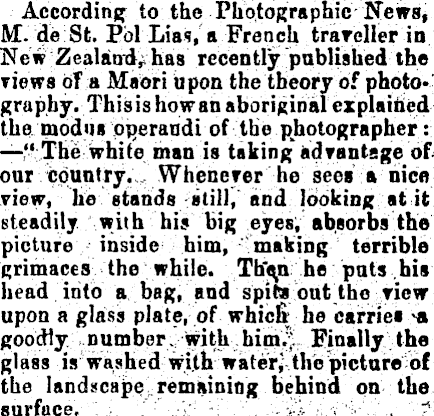 According to the Photographic News, M. de St. Pol Lias, a French traveller in New Zealand, has recently published the views of a Maori upon the theory of photography. This is how an aboriginal explained the modus operandi of the photographer: —"The white man is taking advantage of our country. Whenever he sees a nice view, he stands still, and looking at it steadily with his big eyes, absorbs the picture inside him, making terrible grimaces the while. Then he puts his head into a bag, and spits out the view upon a glass plate, of which he carries a goodly number with him. Finally the glass is washed with water, the picture of the landscape remaining behind on the surface.